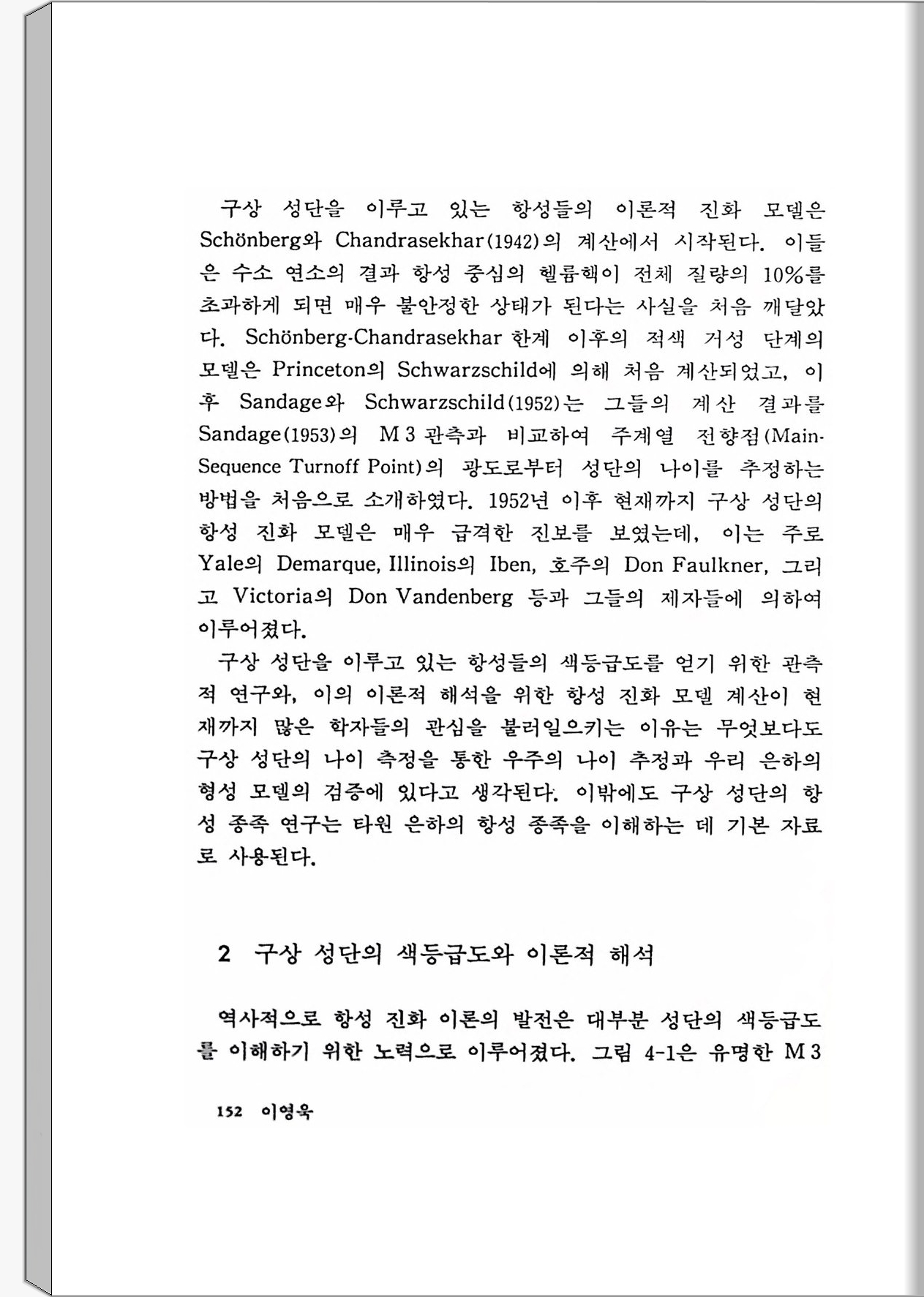 구상 성단을 이루고 있는 항성들의 이론적 진화 모델은 Schönberg와 Chandrasekhar(1942)의 계산에서 시작된다. 이들은 수소 연소의 결과 항성 중심의 헬륨핵이 전체 질량의 10%를 초과하게 되면 매우 불안정한 상태가 된다는 사실을 처음 깨달았다. Schönberg-Chandrasekhar 한계 이후의 적색 거성 단계의 모델은 Princeton의 Schwarzschild에 의해 처음 계산되었고, 이후 Sandage와 Schwarzschild(1952)는 그들의 계산 결과를 Sandage(1953)의 M 3 관측과 비교하여 주계열 전향점(Main-Sequence Turnoff Point)의 광도로부터 성단의 나이를 추정하는 방법을 처음으로 소개하였다. 1952년 이후 현재까지 구상 성단의 항성 진화 모델은 매우 급격한 진보를 보였는데, 이는 주로 Yale의 Demarque, Illinois의 Iben, 호주의 Don Faulkner, 그리고 Victoria의 Don Vandenberg 등과 그들의 제자들에 의하여 이루어졌다.

구상 성단을 이루고 있는 항성들의 색등급도를 얻기 위한 관측적 연구와, 이의 이론적 해석을 위한 항성 진화 모델 계산이 현재까지 많은 학자들의 관심을 불러일으키는 이유는 무엇보다도 구상 성단의 나이 측정을 통한 우주의 나이 추정과 우리 은하의 형성 모델의 검증에 있다고 생각된다. 이밖에도 구상 성단의 항성 종족 연구는 타원 은하의 항성 종족을 이해하는 데 기본 자료로 사용된다.

2 구상 성단의 색등급도와 이론적 해석

역사적으로 항성 진화 이론의 발전은 대부분 성단의 색등급도를 이해하기 위한 노력으로 이루어졌다. 그림 4-1은 유명한 M 3

152 이영욱